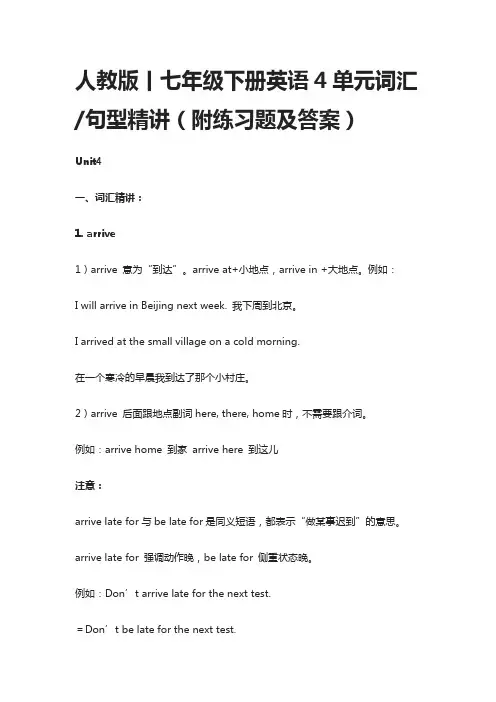 人教版丨七年级下册英语 4 单元词汇/句型精讲（附练习题及答案）

Unit4

一、词汇精讲：

1. arrive

1）arrive 意为“到达”。arrive at+小地点，arrive in +大地点。例如：

I will arrive in Beijing next week. 我下周到北京。

I arrived at the small village on a cold morning.

在一个寒冷的早晨我到达了那个小村庄。

2）arrive 后面跟地点副词 here, there, home 时，不需要跟介词。

例如：arrive home 到家 arrive here 到这儿

注意：

arrive late for 与 be late for 是同义短语，都表示“做某事迟到”的意思。

arrive late for 强调动作晚，be late for 侧重状态晚。

例如：Don’t arrive late for the next test.

= Don’t be late for the next test.